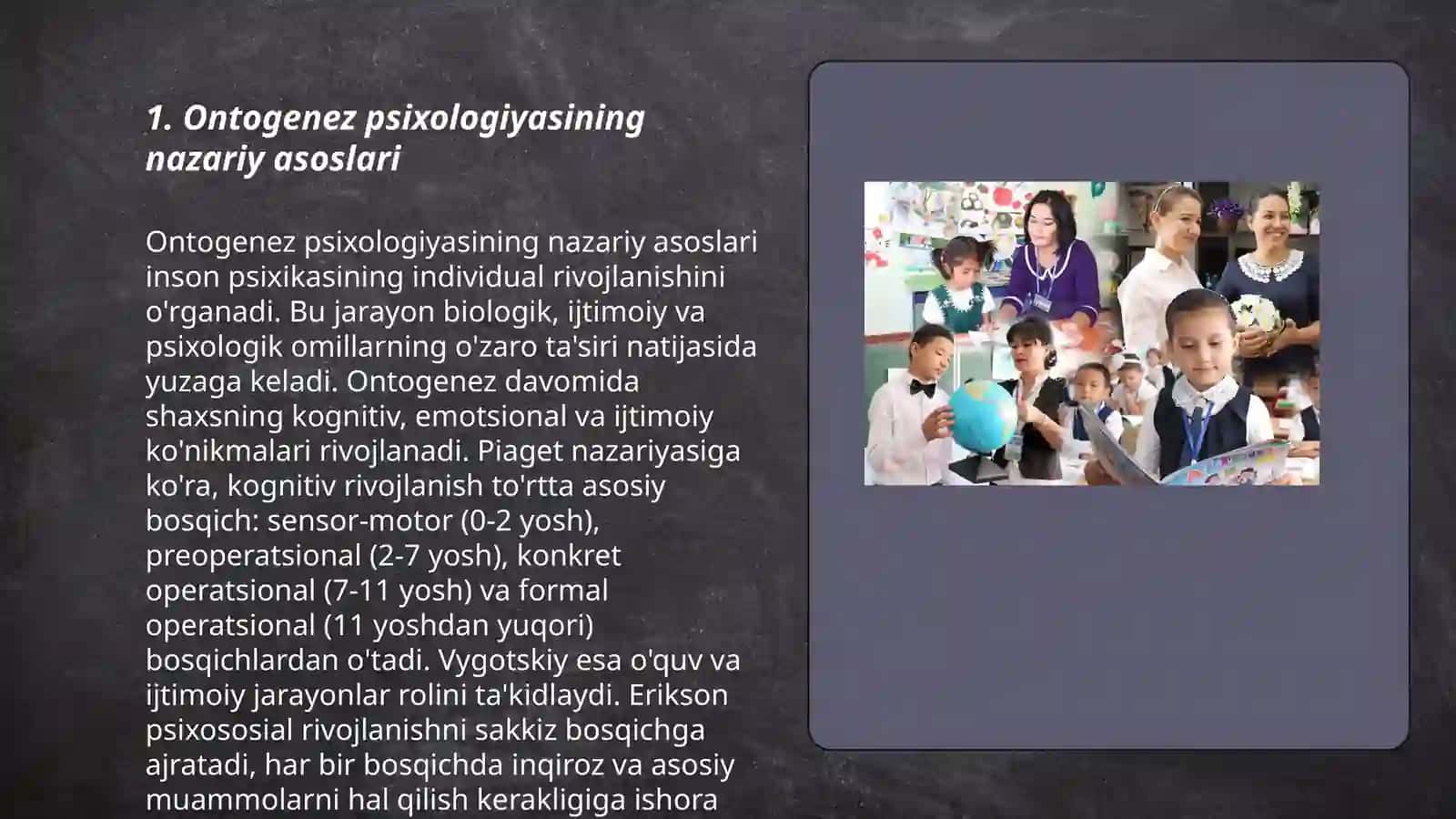 1. Ontogenez psixologiyasining nazariy asoslari

Ontogenez psixologiyasining nazariy asoslari inson psixikasining individual rivojlanishini o'rganadi. Bu jarayon biologik, ijtimoiy va psixologik omillarning o'zaro ta'siri natijasida yuzaga keladi. Ontogenez davomida shaxsning kognitiv, emotsional va ijtimoiy ko'nikmalari rivojlanadi. Piaget nazariyasiga ko'ra, kognitiv rivojlanish to'rtta asosiy bosqich: sensor-motor (0-2 yosh), preoperatsional (2-7 yosh), konkret operatsional (7-11 yosh) va formal operatsional (11 yoshdan yuqori) bosqichlardan o'tadi. Vygotskiy esa o'quv va ijtimoiy jarayonlar rolini ta'kidlaydi. Erikson psixososial rivojlanishni sakkiz bosqichga ajratadi, har bir bosqichda inqiroz va asosiy muammolarni hal qilish kerakligiga ishora